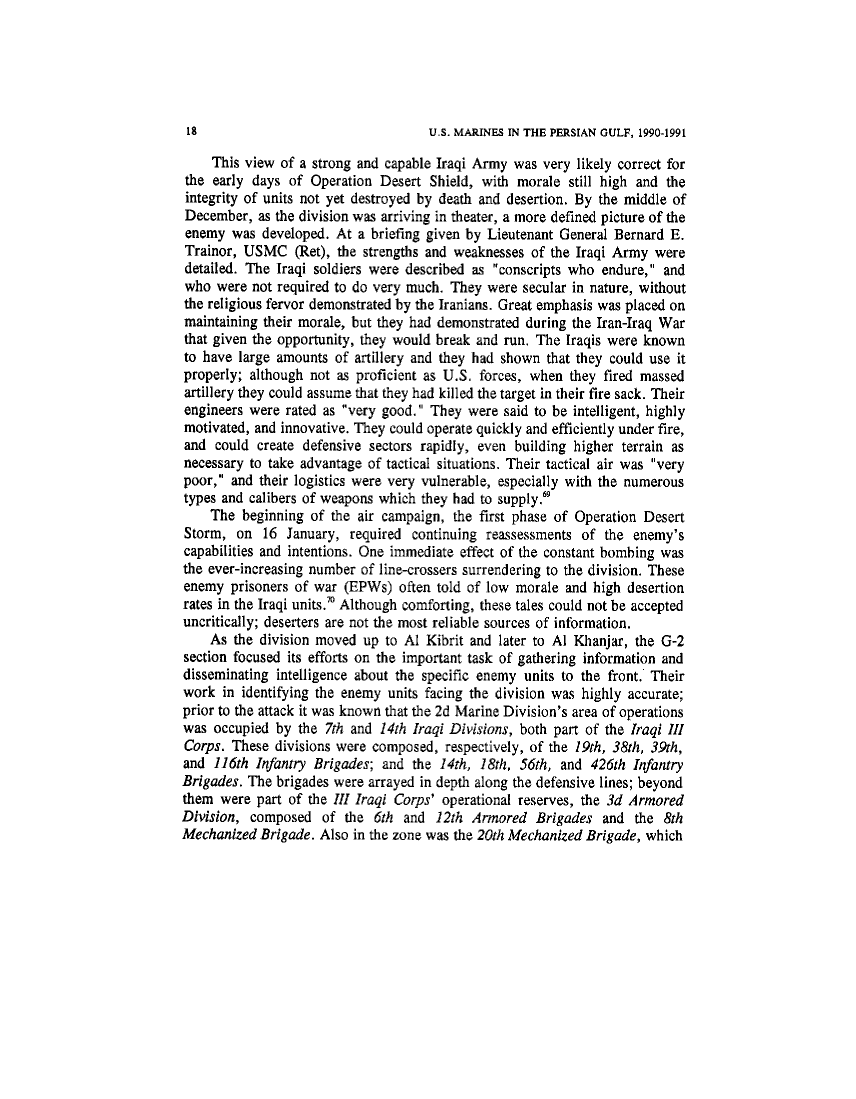 18 U.S. MARINES IN THE PERSIAN GULF, 1990-1991

This view of a strong and capable Iraqi Army was very likely correct for the early days of Operation Desert Shield, with morale still high and the integrity of units not yet destroyed by death and desertion. By the middle of December, as the division was arriving in theater, a more defined picture of the enemy was developed. At a briefing given by Lieutenant General Bernard E. Trainor, USMC (Ret), the strengths and weaknesses of the Iraqi Army were detailed. The Iraqi soldiers were described as "conscripts who endure," and who were not required to do very much. They were secular in nature, without the religious fervor demonstrated by the Iranians. Great emphasis was placed on maintaining their morale, but they had demonstrated during the Iran-Iraq War that given the opportunity, they would break and run. The Iraqis were known to have large amounts of artillery and they had shown that they could use it properly; although not as proficient as U.S. forces, when they fired massed artillery they could assume that they had killed the target in their fire sack. Their engineers were rated as "very good." They were said to be intelligent, highly motivated, and innovative. They could operate quickly and efficiently under fire, and could create defensive sectors rapidly, even building higher terrain as necessary to take advantage of tactical situations. Their tactical air was "very poor," and their logistics were very vulnerable, especially with the numerous types and calibers of weapons which they had to supply.$^{69}$

The beginning of the air campaign, the first phase of Operation Desert Storm, on 16 January, required continuing reassessments of the enemy's capabilities and intentions. One immediate effect of the constant bombing was the ever-increasing number of line-crossers surrendering to the division. These enemy prisoners of war (EPWs) often told of low morale and high desertion rates in the Iraqi units.$^{70}$ Although comforting, these tales could not be accepted uncritically; deserters are not the most reliable sources of information.

As the division moved up to Al Kibrit and later to Al Khanjar, the G-2 section focused its efforts on the important task of gathering information and disseminating intelligence about the specific enemy units to the front. Their work in identifying the enemy units facing the division was highly accurate; prior to the attack it was known that the 2d Marine Division's area of operations was occupied by the 7th and 14th Iraqi Divisions, both part of the Iraqi III Corps. These divisions were composed, respectively, of the 19th, 38th, 39th, and 116th Infantry Brigades; and the 14th, 18th, 56th, and 426th Infantry Brigades. The brigades were arrayed in depth along the defensive lines; beyond them were part of the III Iraqi Corps' operational reserves, the 3d Armored Division, composed of the 6th and 12th Armored Brigades and the 8th Mechanized Brigade. Also in the zone was the 20th Mechanized Brigade, which